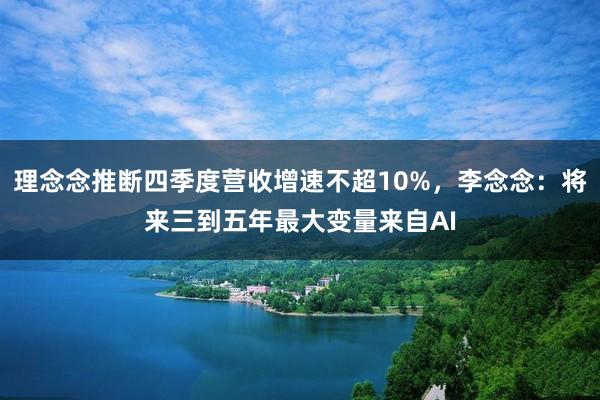 理念念推断四季度营收增速不超10%，李念念：将来三到五年最大变量来自AI